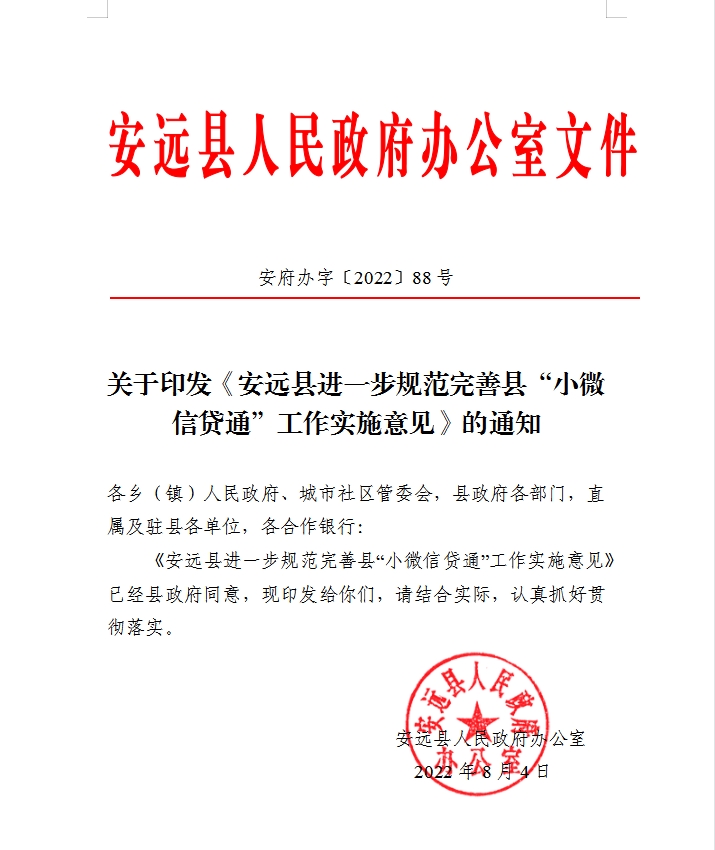 安远县人民政府办公室文件

安府办字〔2022〕88号

关于印发《安远县进一步规范完善县“小微信贷通”工作实施意见》的通知

各乡（镇）人民政府、城市社区管委会，县政府各部门，直属及驻县各单位，各合作银行：

《安远县进一步规范完善县“小微信贷通”工作实施意见》已经县政府同意，现印发给你们，请结合实际，认真抓好贯彻落实。

安远县人民政府办公室

安远县人民政府办公室
2022年8月4日